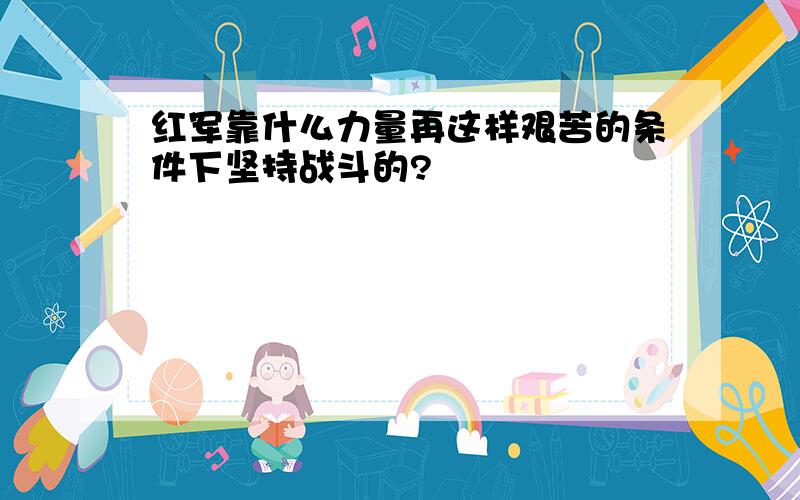 红军靠什么力量再这样艰苦的条件下坚持战斗的?